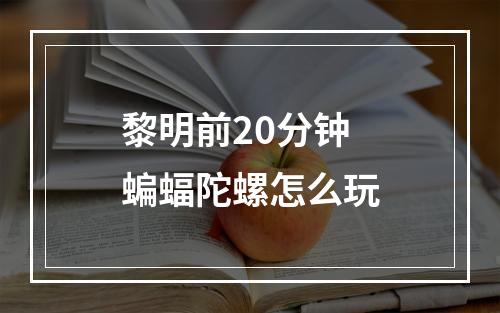 黎明前20分钟
蝙蝠陀螺怎么玩